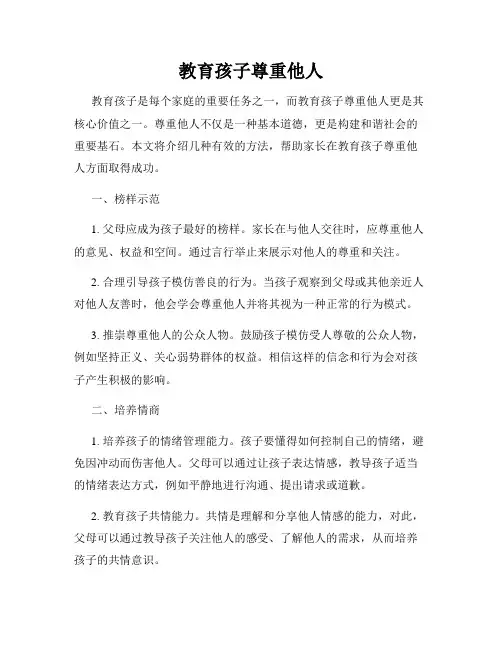 教育孩子尊重他人

教育孩子是每个家庭的重要任务之一，而教育孩子尊重他人更是其核心价值之一。尊重他人不仅是一种基本道德，更是构建和谐社会的重要基石。本文将介绍几种有效的方法，帮助家长在教育孩子尊重他人方面取得成功。

一、榜样示范

1. 父母应成为孩子最好的榜样。家长在与他人交往时，应尊重他人的意见、权益和空间。通过言行举止来展示对他人的尊重和关注。

2. 合理引导孩子模仿善良的行为。当孩子观察到父母或其他亲近人对他人友善时，他会学会尊重他人并将其视为一种正常的行为模式。

3. 推崇尊重他人的公众人物。鼓励孩子模仿受人尊敬的公众人物，例如坚持正义、关心弱势群体的权益。相信这样的信念和行为会对孩子产生积极的影响。

二、培养情商

1. 培养孩子的情绪管理能力。孩子要懂得如何控制自己的情绪，避免因冲动而伤害他人。父母可以通过让孩子表达情感，教导孩子适当的情绪表达方式，例如平静地进行沟通、提出请求或道歉。

2. 教育孩子共情能力。共情是理解和分享他人情感的能力，对此，父母可以通过教导孩子关注他人的感受、了解他人的需求，从而培养孩子的共情意识。